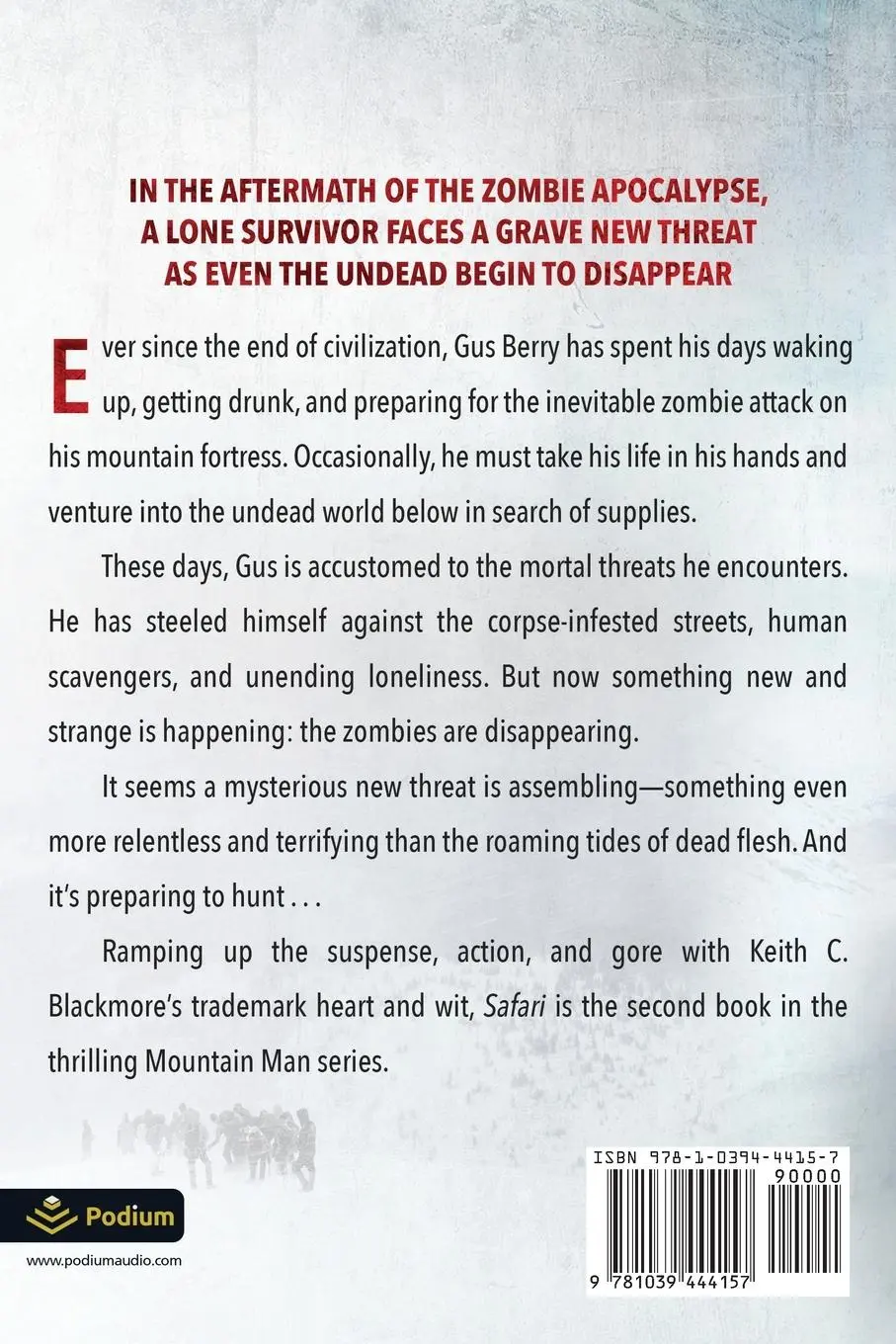 IN THE AFTERMATH OF THE ZOMBIE APOCALYPSE, A LONE SURVIVOR FACES A GRAVE NEW THREAT AS EVEN THE UNDEAD BEGIN TO DISAPPEAR

Ever since the end of civilization, Gus Berry has spent his days waking up, getting drunk, and preparing for the inevitable zombie attack on his mountain fortress. Occasionally, he must take his life in his hands and venture into the undead world below in search of supplies.

These days, Gus is accustomed to the mortal threats he encounters. He has steeled himself against the corpse-infested streets, human scavengers, and unending loneliness. But now something new and strange is happening: the zombies are disappearing.

It seems a mysterious new threat is assembling—something even more relentless and terrifying than the roaming tides of dead flesh. And it's preparing to hunt . . .

Ramping up the suspense, action, and gore with Keith C. Blackmore's trademark heart and wit, Safari is the second book in the thrilling Mountain Man series.

Podium

www.podiumaudio.com

ISBN 978-1-0394-4415-7

90000

9 781039 444157